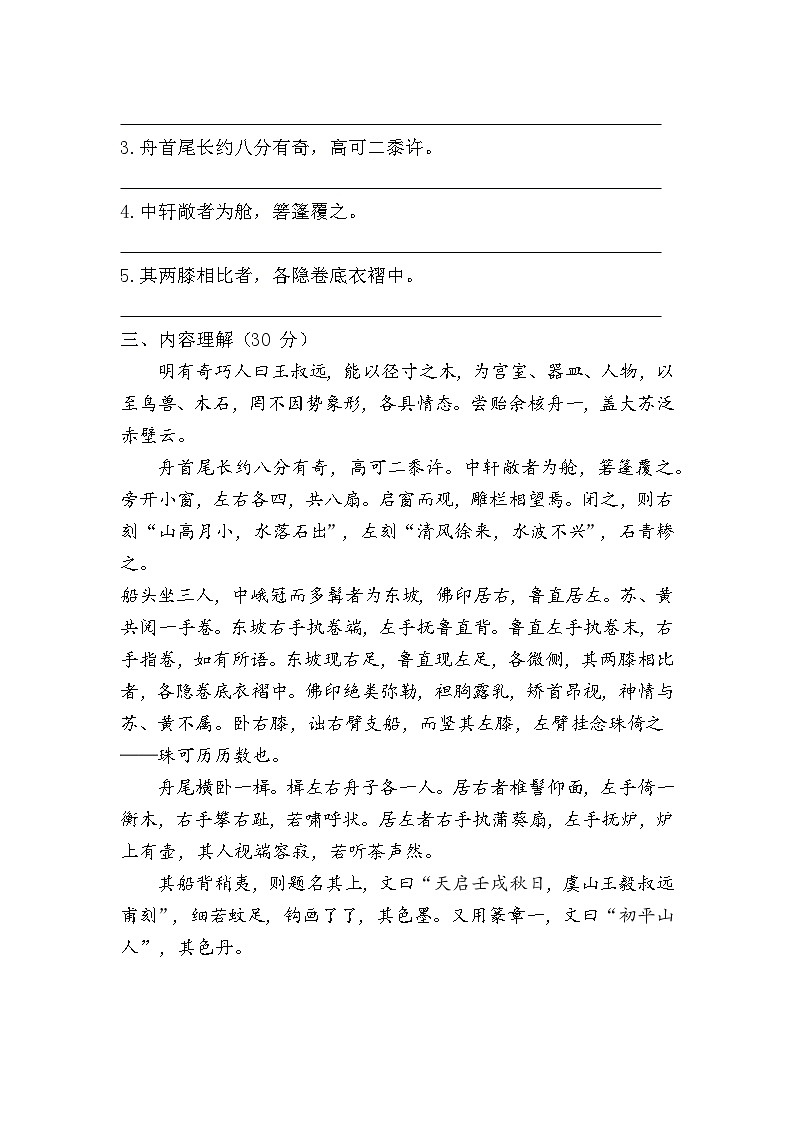 3.舟首尾长约八分有奇，高可二黍许。

4.中轩敞者为舱，箬篷覆之。

5.其两膝相比者，各隐卷底衣褶中。

三、内容理解（30 分）

明有奇巧人曰王叔远，能以径寸之木，为宫室、器皿、人物，以至鸟兽、木石，罔不因势象形，各具情态。尝贻余核舟一，盖大苏泛赤壁云。

舟首尾长约八分有奇，高可二黍许。中轩敞者为舱，箬篷覆之。旁开小窗，左右各四，共八扇。启窗而观，雕栏相望焉。闭之，则右刻“山高月小，水落石出”，左刻“清风徐来，水波不兴”，石青糁之。

船头坐三人，中峨冠而多髯者为东坡，佛印居右，鲁直居左。苏、黄共阅一手卷。东坡右手执卷端，左手抚鲁直背。鲁直左手执卷末，右手指卷，如有所语。东坡现右足，鲁直现左足，各微侧，其两膝相比者，各隐卷底衣褶中。佛印绝类弥勒，袒胸露乳，矫首昂视，神情与苏、黄不属。卧右膝，诎右臂支船，而竖其左膝，左臂挂念珠倚之——珠可历历数也。

舟尾横卧一楫。楫左右舟子各一人。居右者椎髻仰面，左手倚一衡木，右手攀右趾，若啸呼状。居左者右手执蒲葵扇，左手抚炉，炉上有壶，其人视端容寂，若听茶声然。

其船背稍夷，则题名其上，文曰“天启壬戌秋日，虞山王毅叔远甫刻”，细若蚊足，钩画了了，其色墨。又用篆章一，文曰“初平山人”，其色丹。